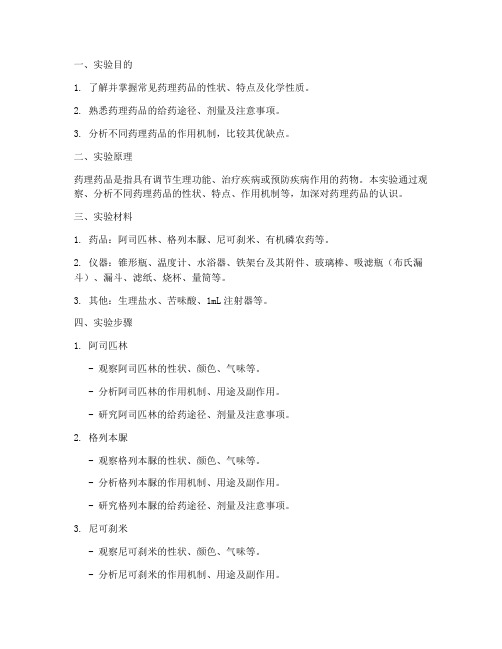 一、实验目的

1. 了解并掌握常见药理药品的性状、特点及化学性质。

2. 熟悉药理药品的给药途径、剂量及注意事项。

3. 分析不同药理药品的作用机制，比较其优缺点。

二、实验原理

药理药品是指具有调节生理功能、治疗疾病或预防疾病作用的药物。本实验通过观察、分析不同药理药品的性状、特点、作用机制等，加深对药理药品的认识。

三、实验材料

1. 药品：阿司匹林、格列本脲、尼可刹米、有机磷农药等。

2. 仪器：锥形瓶、温度计、水浴器、铁架台及其附件、玻璃棒、吸滤瓶（布氏漏斗）、漏斗、滤纸、烧杯、量筒等。

3. 其他：生理盐水、苦味酸、1mL 注射器等。

四、实验步骤

1. 阿司匹林

- 观察阿司匹林的性状、颜色、气味等。

- 分析阿司匹林的作用机制、用途及副作用。

- 研究阿司匹林的给药途径、剂量及注意事项。

2. 格列本脲

- 观察格列本脲的性状、颜色、气味等。

- 分析格列本脲的作用机制、用途及副作用。

- 研究格列本脲的给药途径、剂量及注意事项。

3. 尼可刹米

- 观察尼可刹米的性状、颜色、气味等。

- 分析尼可刹米的作用机制、用途及副作用。